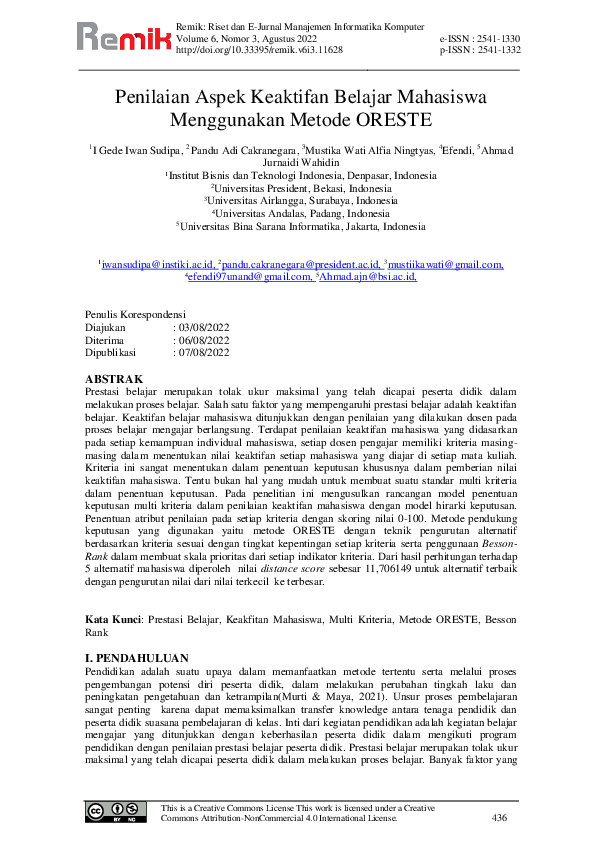 Remik

Remik: Riset dan E-Jurnal Manajemen Informatika Komputer
Volume 6, Nomor 3, Agustus 2022
http://doi.org/10.33395/remik.v6i3.11628

e-ISSN : 2541-1330
p-ISSN : 2541-1332

Penilaian Aspek Keaktifan Belajar Mahasiswa Menggunakan Metode ORESTE

$^1$I Gede Iwan Sudipa, $^2$Pandu Adi Cakranegara, $^3$Mustika Wati Alfia Ningtyas, $^4$Efendi, $^5$Ahmad Jurnaidi Wahidin
$^1$Institut Bisnis dan Teknologi Indonesia, Denpasar, Indonesia
$^2$Universitas President, Bekasi, Indonesia
$^3$Universitas Airlangga, Surabaya, Indonesia
$^4$Universitas Andalas, Padang, Indonesia
$^5$Universitas Bina Sarana Informatika, Jakarta, Indonesia

$^1$iwansudipa@instiki.ac.id, $^2$pandu.cakranegara@president.ac.id, $^3$mustiikawati@gmail.com, $^4$efendi97unand@gmail.com, $^5$Ahmad.ajn@bsi.ac.id,

Penulis Korespondensi
Diajukan : 03/08/2022
Diterima : 06/08/2022
Dipublikasi : 07/08/2022

ABSTRAK
Prestasi belajar merupakan tolak ukur maksimal yang telah dicapai peserta didik dalam melakukan proses belajar. Salah satu faktor yang mempengaruhi prestasi belajar adalah keaktifan belajar. Keaktifan belajar mahasiswa ditunjukkan dengan penilaian yang dilakukan dosen pada proses belajar mengajar berlangsung. Terdapat penilaian keaktifan mahasiswa yang didasarkan pada setiap kemampuan individual mahasiswa, setiap dosen pengajar memiliki kriteria masing-masing dalam menentukan nilai keaktifan setiap mahasiswa yang diajar di setiap mata kuliah. Kriteria ini sangat menentukan dalam penentuan keputusan khususnya dalam pemberian nilai keaktifan mahasiswa. Tentu bukan hal yang mudah untuk membuat suatu standar multi kriteria dalam penentuan keputusan. Pada penelitian ini mengusulkan rancangan model penentuan keputusan multi kriteria dalam penilaian keaktifan mahasiswa dengan model hirarki keputusan. Penentuan atribut penilaian pada setiap kriteria dengan skoring nilai 0-100. Metode pendukung keputusan yang digunakan yaitu metode ORESTE dengan teknik pengurutan alternatif berdasarkan kriteria sesuai dengan tingkat kepentingan setiap kriteria serta penggunaan Besson-Rank dalam membuat skala prioritas dari setiap indikator kriteria. Dari hasil perhitungan terhadap 5 alternatif mahasiswa diperoleh nilai distance score sebesar 11,706149 untuk alternatif terbaik dengan pengurutan nilai dari nilai terkecil ke terbesar.

Kata Kunci: Prestasi Belajar, Keakfitan Mahasiswa, Multi Kriteria, Metode ORESTE, Besson Rank

I. PENDAHULUAN
Pendidikan adalah suatu upaya dalam memanfaatkan metode tertentu serta melalui proses pengembangan potensi diri peserta didik, dalam melakukan perubahan tingkah laku dan peningkatan pengetahuan dan ketrampilan(Murti & Maya, 2021). Unsur proses pembelajaran sangat penting karena dapat memaksimalkan transfer knowledge antara tenaga pendidik dan peserta didik suasana pembelajaran di kelas. Inti dari kegiatan pendidikan adalah kegiatan belajar mengajar yang ditunjukkan dengan keberhasilan peserta didik dalam mengikuti program pendidikan dengan penilaian prestasi belajar peserta didik. Prestasi belajar merupakan tolak ukur maksimal yang telah dicapai peserta didik dalam melakukan proses belajar. Banyak faktor yang

This is a Creative Commons License This work is licensed under a Creative Commons Attribution-NonCommercial 4.0 International License.
436